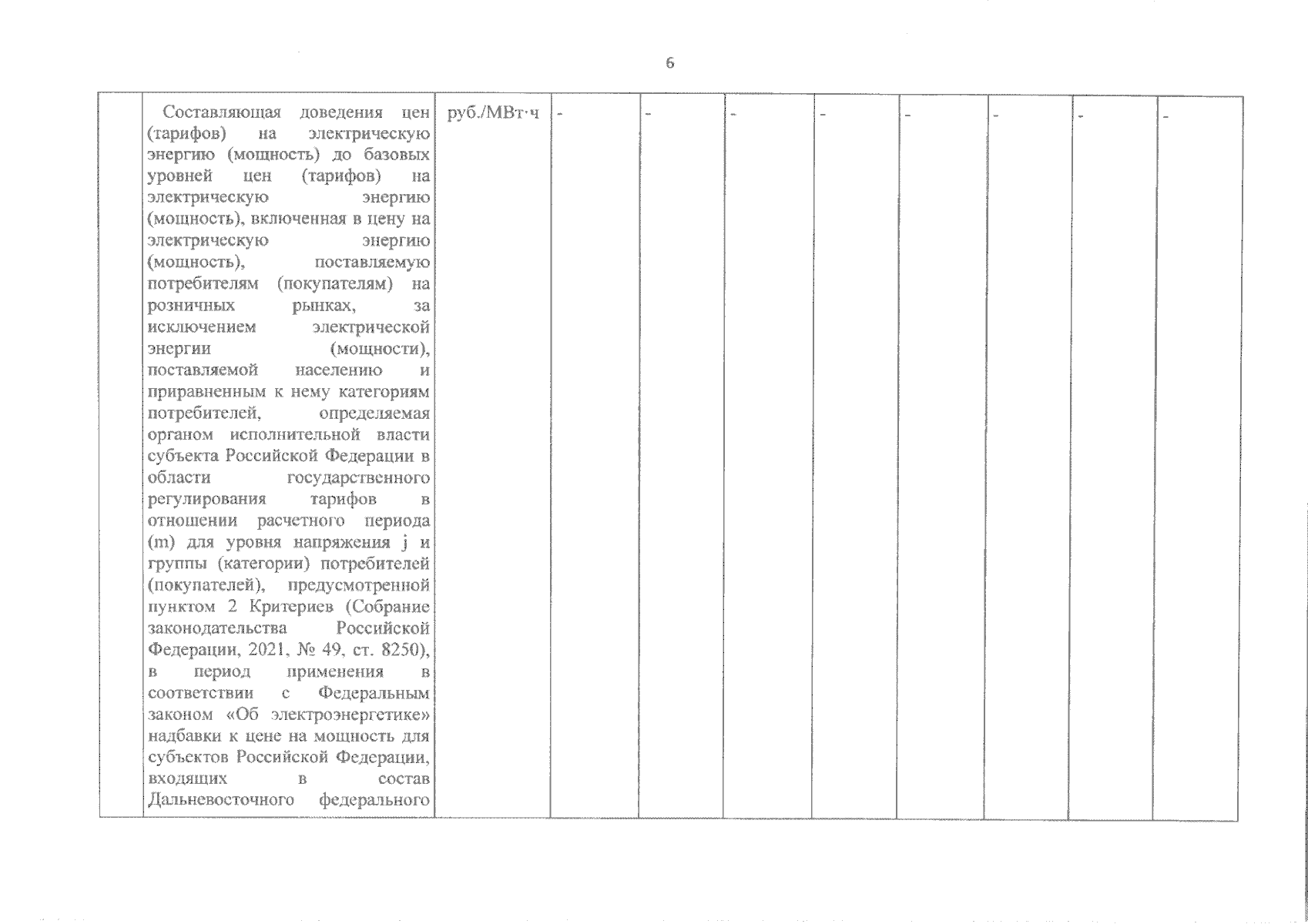 6

|  | Составляющая доведения цен (тарифов) на электрическую энергию (мощность) до базовых уровней цен (тарифов) на электрическую энергию (мощность), включенная в цену на электрическую энергию (мощность), поставляемую потребителям (покупателям) на розничных рынках, за исключением электрической энергии (мощности), поставляемой населению и приравненным к нему категориям потребителей, определяемая органом исполнительной власти субъекта Российской Федерации в области государственного регулирования тарифов в отношении расчетного периода (m) для уровня напряжения j и группы (категории) потребителей (покупателей), предусмотренной пунктом 2 Критериев (Собрание законодательства Российской Федерации, 2021, № 49, ст. 8250), в период применения в соответствии с Федеральным законом «Об электроэнергетике» надбавки к цене на мощность для субъектов Российской Федерации, входящих в состав Дальневосточного федерального | руб./МВт·ч | - | - | - | - | - | - | - | - |
|---|---|---|---|---|---|---|---|---|---|---|